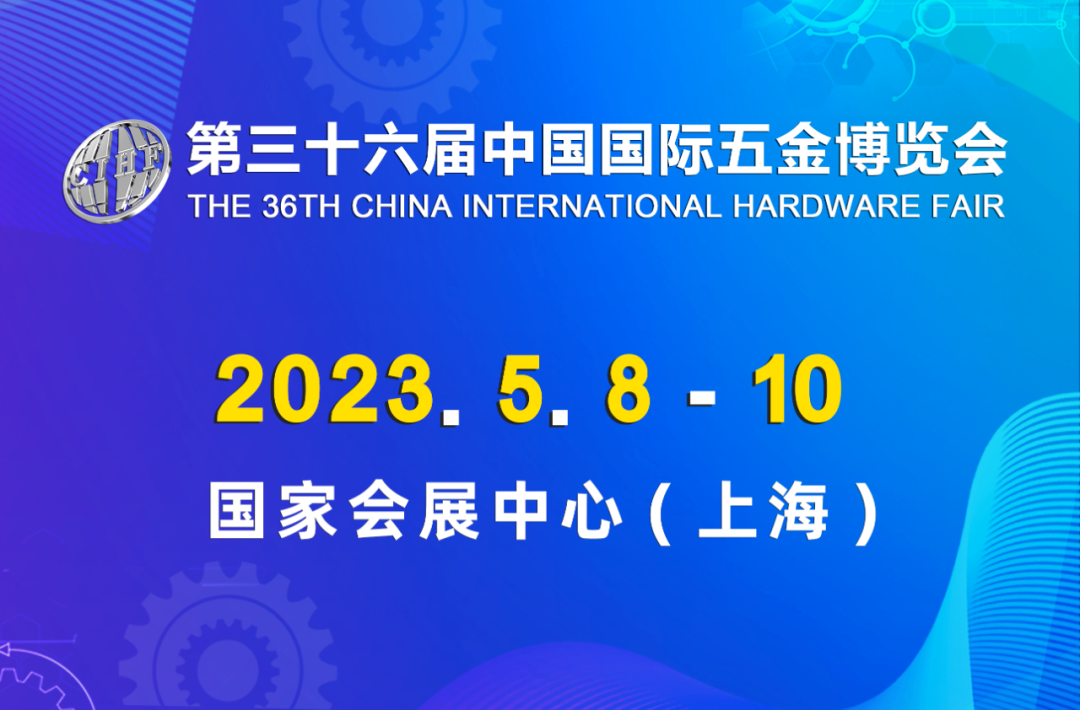 CIHF

第三十六届中国国际五金博览会
THE 36TH CHINA INTERNATIONAL HARDWARE FAIR

2023. 5. 8 - 10

国家会展中心（上海）